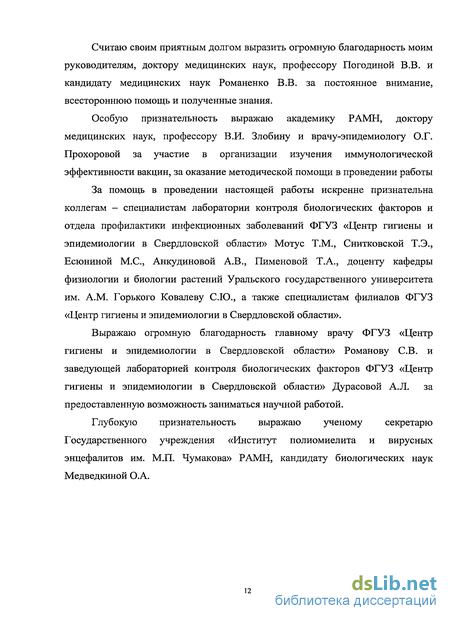 Считаю своим приятным долгом выразить огромную благодарность моим руководителям, доктору медицинских наук, профессору Погодиной В.В. и кандидату медицинских наук Романенко В.В. за постоянное внимание, всестороннюю помощь и полученные знания.

Особую признательность выражаю академику РАМН, доктору медицинских наук, профессору В.И. Злобину и врачу-эпидемиологу О.Г. Прохоровой за участие в организации изучения иммунологической эффективности вакцин, за оказание методической помощи в проведении работы

За помощь в проведении настоящей работы искренне признательна коллегам – специалистам лаборатории контроля биологических факторов и отдела профилактики инфекционных заболеваний ФГУЗ «Центр гигиены и эпидемиологии в Свердловской области» Мотус Т.М., Снитковской Т.Э., Есюниной М.С., Анкудиновой А.В., Пименовой Т.А., доценту кафедры физиологии и биологии растений Уральского государственного университета им. А.М. Горького Ковалеву С.Ю., а также специалистам филиалов ФГУЗ «Центр гигиены и эпидемиологии в Свердловской области».

Выражаю огромную благодарность главному врачу ФГУЗ «Центр гигиены и эпидемиологии в Свердловской области» Романову С.В. и заведующей лабораторией контроля биологических факторов ФГУЗ «Центр гигиены и эпидемиологии в Свердловской области» Дурасовой А.Л. за предоставленную возможность заниматься научной работой.

Глубокую признательность выражаю ученому секретарю Государственного учреждения «Институт полиомиелита и вирусных энцефалитов им. М.П. Чумакова» РАМН, кандидату биологических наук Медведкиной О.А.

12

dsLib.net
библиотека диссертаций